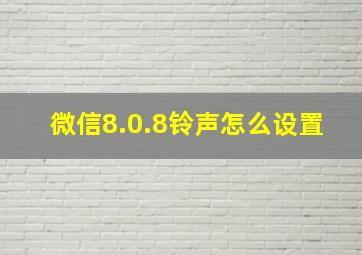 微信8.0.8铃声怎么设置